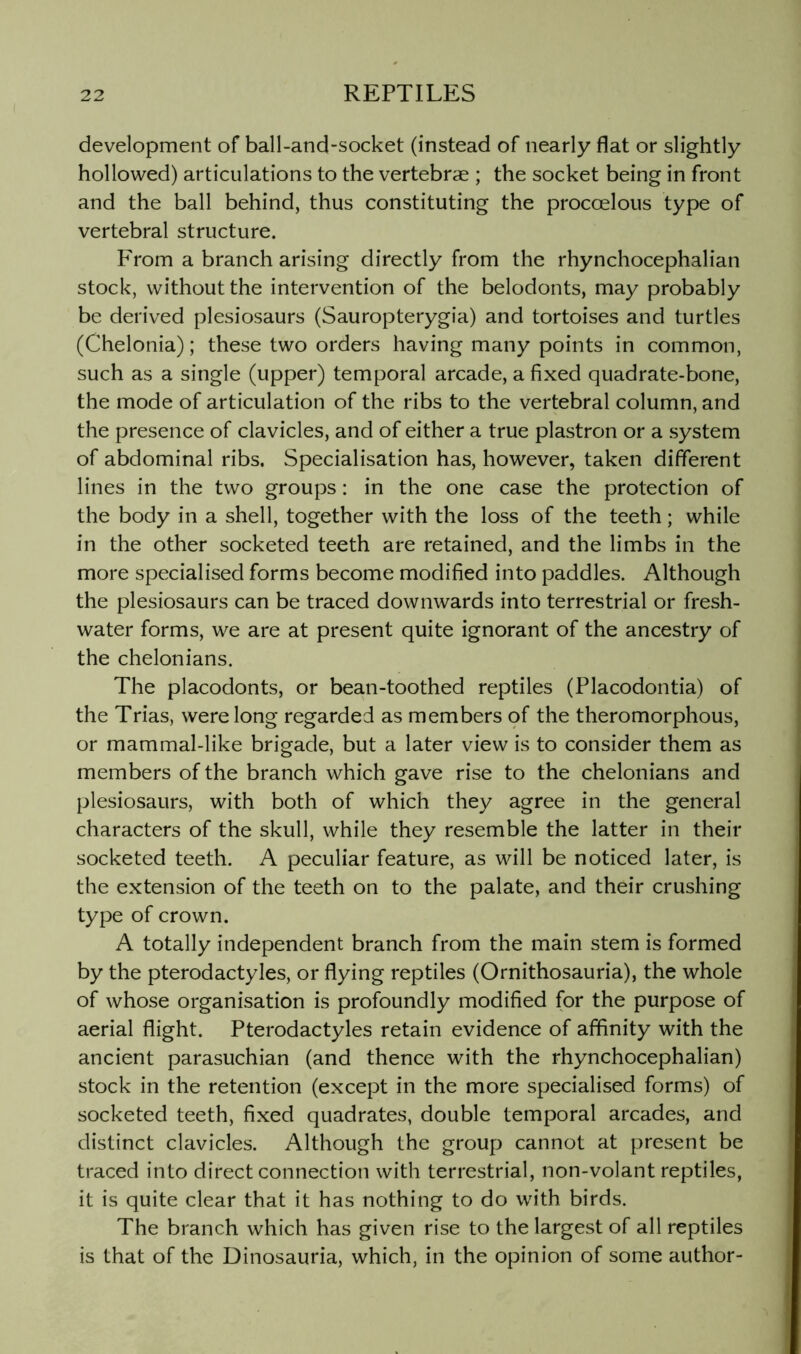 22 REPTILES

development of ball-and-socket (instead of nearly flat or slightly hollowed) articulations to the vertebræ ; the socket being in front and the ball behind, thus constituting the procœlous type of vertebral structure.

From a branch arising directly from the rhynchocephalian stock, without the intervention of the belodonts, may probably be derived plesiosaurs (Sauropterygia) and tortoises and turtles (Chelonia); these two orders having many points in common, such as a single (upper) temporal arcade, a fixed quadrate-bone, the mode of articulation of the ribs to the vertebral column, and the presence of clavicles, and of either a true plastron or a system of abdominal ribs. Specialisation has, however, taken different lines in the two groups: in the one case the protection of the body in a shell, together with the loss of the teeth; while in the other socketed teeth are retained, and the limbs in the more specialised forms become modified into paddles. Although the plesiosaurs can be traced downwards into terrestrial or fresh-water forms, we are at present quite ignorant of the ancestry of the chelonians.

The placodonts, or bean-toothed reptiles (Placodontia) of the Trias, were long regarded as members of the theromorphous, or mammal-like brigade, but a later view is to consider them as members of the branch which gave rise to the chelonians and plesiosaurs, with both of which they agree in the general characters of the skull, while they resemble the latter in their socketed teeth. A peculiar feature, as will be noticed later, is the extension of the teeth on to the palate, and their crushing type of crown.

A totally independent branch from the main stem is formed by the pterodactyles, or flying reptiles (Ornithosauria), the whole of whose organisation is profoundly modified for the purpose of aerial flight. Pterodactyles retain evidence of affinity with the ancient parasuchian (and thence with the rhynchocephalian) stock in the retention (except in the more specialised forms) of socketed teeth, fixed quadrates, double temporal arcades, and distinct clavicles. Although the group cannot at present be traced into direct connection with terrestrial, non-volant reptiles, it is quite clear that it has nothing to do with birds.

The branch which has given rise to the largest of all reptiles is that of the Dinosauria, which, in the opinion of some author-